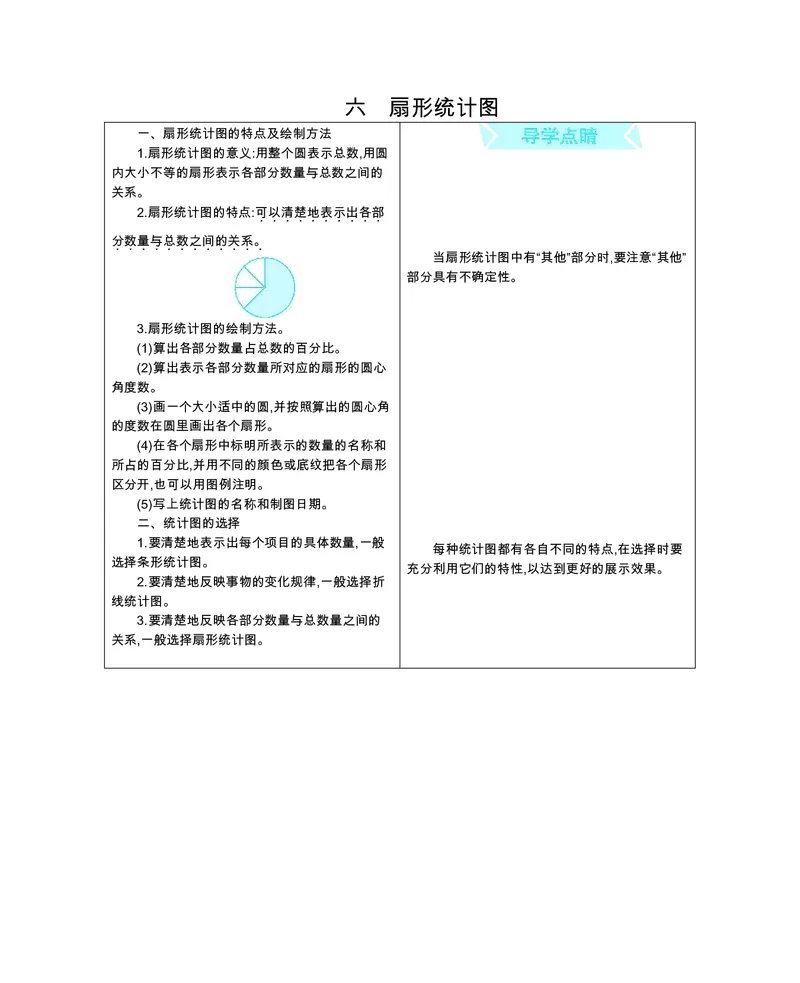 六　扇形统计图

一、扇形统计图的特点及绘制方法

1.扇形统计图的意义:用整个圆表示总数,用圆内大小不等的扇形表示各部分数量与总数之间的关系。

2.扇形统计图的特点:可以清楚地表示出各部分数量与总数之间的关系。

3.扇形统计图的绘制方法。

(1)算出各部分数量占总数的百分比。

(2)算出表示各部分数量所对应的扇形的圆心角度数。

(3)画一个大小适中的圆,并按照算出的圆心角的度数在圆里画出各个扇形。

(4)在各个扇形中标明所表示的数量的名称和所占的百分比,并用不同的颜色或底纹把各个扇形区分开,也可以用图例注明。

(5)写上统计图的名称和制图日期。

二、统计图的选择

1.要清楚地表示出每个项目的具体数量,一般选择条形统计图。

2.要清楚地反映事物的变化规律,一般选择折线统计图。

3.要清楚地反映各部分数量与总数量之间的关系,一般选择扇形统计图。

导学点睛

当扇形统计图中有“其他”部分时,要注意“其他”部分具有不确定性。

每种统计图都有各自不同的特点,在选择时要充分利用它们的特性,以达到更好的展示效果。